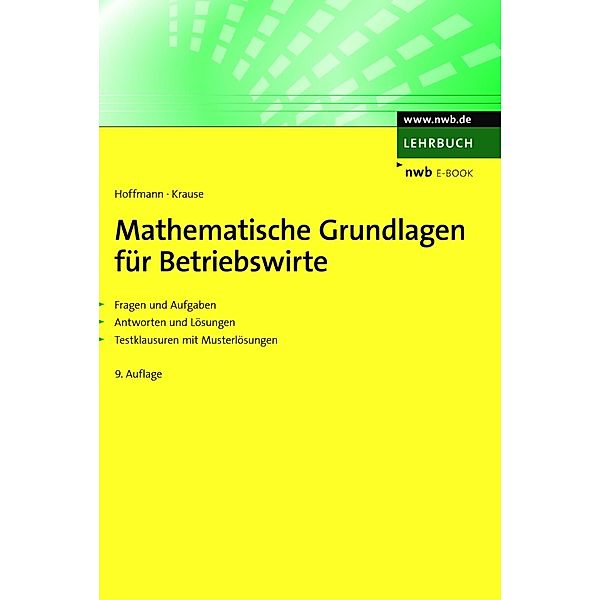 www.nwb.de
LEHRBUCH
nwb E-BOOK

Hoffmann · Krause

Mathematische Grundlagen für Betriebswirte

Fragen und Aufgaben
Antworten und Lösungen
Testklausuren mit Musterlösungen

9. Auflage